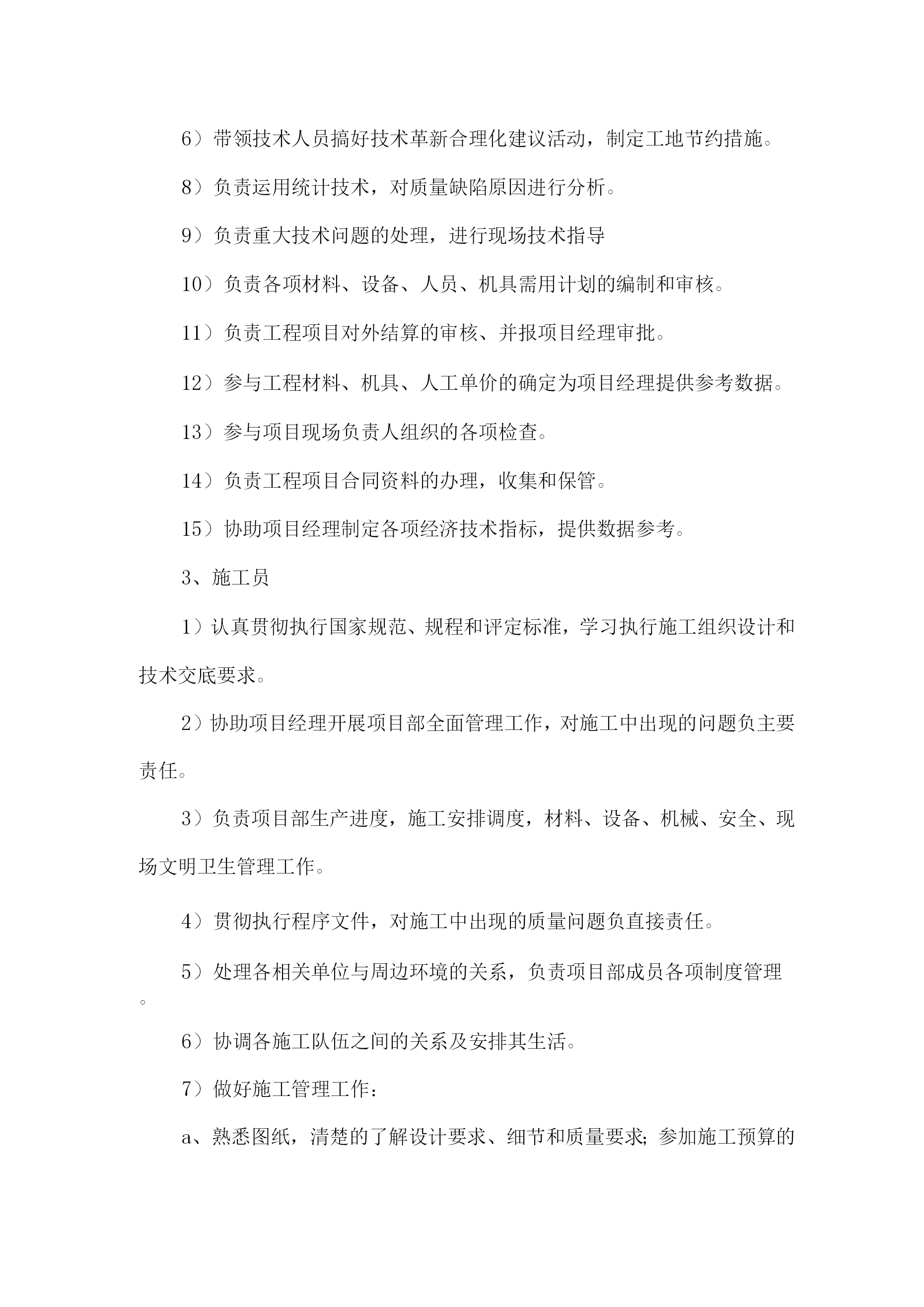 6）带领技术人员搞好技术革新合理化建议活动，制定工地节约措施。

8）负责运用统计技术，对质量缺陷原因进行分析。

9）负责重大技术问题的处理，进行现场技术指导

10）负责各项材料、设备、人员、机具需用计划的编制和审核。

11）负责工程项目对外结算的审核、并报项目经理审批。

12）参与工程材料、机具、人工单价的确定为项目经理提供参考数据。

13）参与项目现场负责人组织的各项检查。

14）负责工程项目合同资料的办理，收集和保管。

15）协助项目经理制定各项经济技术指标，提供数据参考。

3、施工员

1）认真贯彻执行国家规范、规程和评定标准，学习执行施工组织设计和技术交底要求。

2）协助项目经理开展项目部全面管理工作，对施工中出现的问题负主要责任。

3）负责项目部生产进度，施工安排调度，材料、设备、机械、安全、现场文明卫生管理工作。

4）贯彻执行程序文件，对施工中出现的质量问题负直接责任。

5）处理各相关单位与周边环境的关系，负责项目部成员各项制度管理。

6）协调各施工队伍之间的关系及安排其生活。

7）做好施工管理工作：

a、熟悉图纸，清楚的了解设计要求、细节和质量要求；参加施工预算的